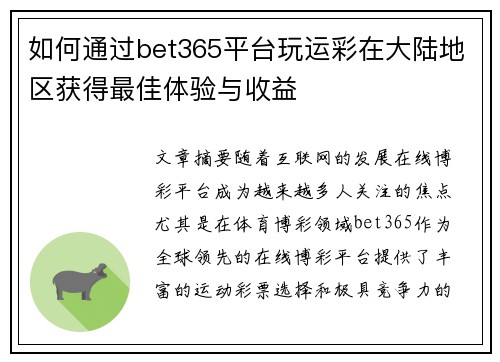 如何通过bet365平台玩运彩在大陆地区获得最佳体验与收益

文章摘要随着互联网的发展在线博彩平台成为越来越多人关注的焦点尤其是在体育博彩领域bet365作为全球领先的在线博彩平台提供了丰富的运动彩票选择和极具竞争力的